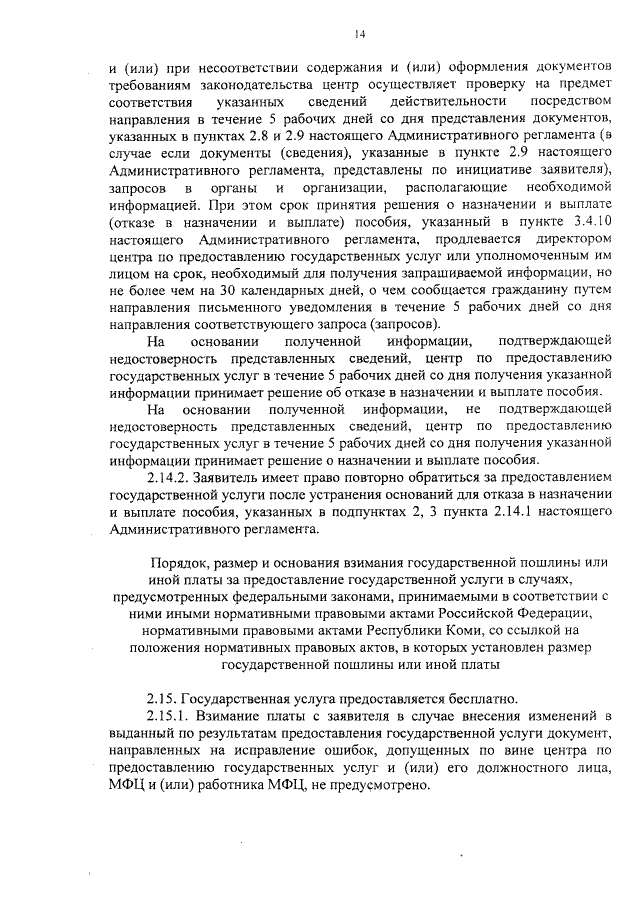 14

и (или) при несоответствии содержания и (или) оформления документов требованиям законодательства центр осуществляет проверку на предмет соответствия указанных сведений действительности посредством направления в течение 5 рабочих дней со дня представления документов, указанных в пунктах 2.8 и 2.9 настоящего Административного регламента (в случае если документы (сведения), указанные в пункте 2.9 настоящего Административного регламента, представлены по инициативе заявителя), запросов в органы и организации, располагающие необходимой информацией. При этом срок принятия решения о назначении и выплате (отказе в назначении и выплате) пособия, указанный в пункте 3.4.10 настоящего Административного регламента, продлевается директором центра по предоставлению государственных услуг или уполномоченным им лицом на срок, необходимый для получения запрашиваемой информации, но не более чем на 30 календарных дней, о чем сообщается гражданину путем направления письменного уведомления в течение 5 рабочих дней со дня направления соответствующего запроса (запросов).

На основании полученной информации, подтверждающей недостоверность представленных сведений, центр по предоставлению государственных услуг в течение 5 рабочих дней со дня получения указанной информации принимает решение об отказе в назначении и выплате пособия.

На основании полученной информации, не подтверждающей недостоверность представленных сведений, центр по предоставлению государственных услуг в течение 5 рабочих дней со дня получения указанной информации принимает решение о назначении и выплате пособия.

2.14.2. Заявитель имеет право повторно обратиться за предоставлением государственной услуги после устранения оснований для отказа в назначении и выплате пособия, указанных в подпунктах 2, 3 пункта 2.14.1 настоящего Административного регламента.

Порядок, размер и основания взимания государственной пошлины или иной платы за предоставление государственной услуги в случаях, предусмотренных федеральными законами, принимаемыми в соответствии с ними иными нормативными правовыми актами Российской Федерации, нормативными правовыми актами Республики Коми, со ссылкой на положения нормативных правовых актов, в которых установлен размер государственной пошлины или иной платы

2.15. Государственная услуга предоставляется бесплатно.

2.15.1. Взимание платы с заявителя в случае внесения изменений в выданный по результатам предоставления государственной услуги документ, направленных на исправление ошибок, допущенных по вине центра по предоставлению государственных услуг и (или) его должностного лица, МФЦ и (или) работника МФЦ, не предусмотрено.